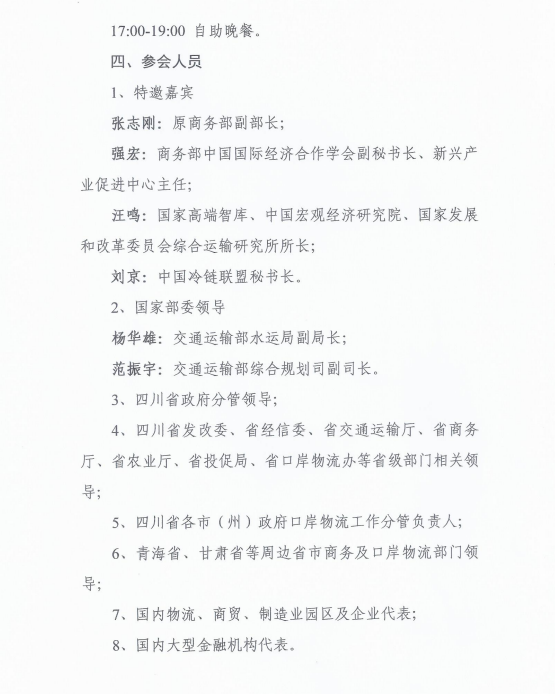 17:00-19:00 自助晚餐。

四、参会人员

1、特邀嘉宾

张志刚：原商务部副部长；

强宏：商务部中国国际经济合作学会副秘书长、新兴产业促进中心主任；

汪鸣：国家高端智库、中国宏观经济研究院、国家发展和改革委员会综合运输研究所所长；

刘京：中国冷链联盟秘书长。

2、国家部委领导

杨华雄：交通运输部水运局副局长；

范振宇：交通运输部综合规划司副司长。

3、四川省政府分管领导；

4、四川省发改委、省经信委、省交通运输厅、省商务厅、省农业厅、省投促局、省口岸物流办等省级部门相关领导；

5、四川省各市（州）政府口岸物流工作分管负责人；

6、青海省、甘肃省等周边省市商务及口岸物流部门领导；

7、国内物流、商贸、制造业园区及企业代表；

8、国内大型金融机构代表。